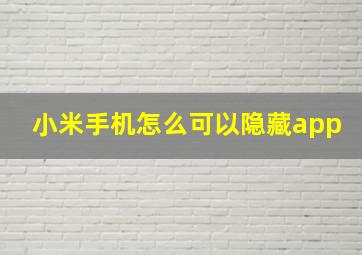 小米手机怎么可以隐藏app